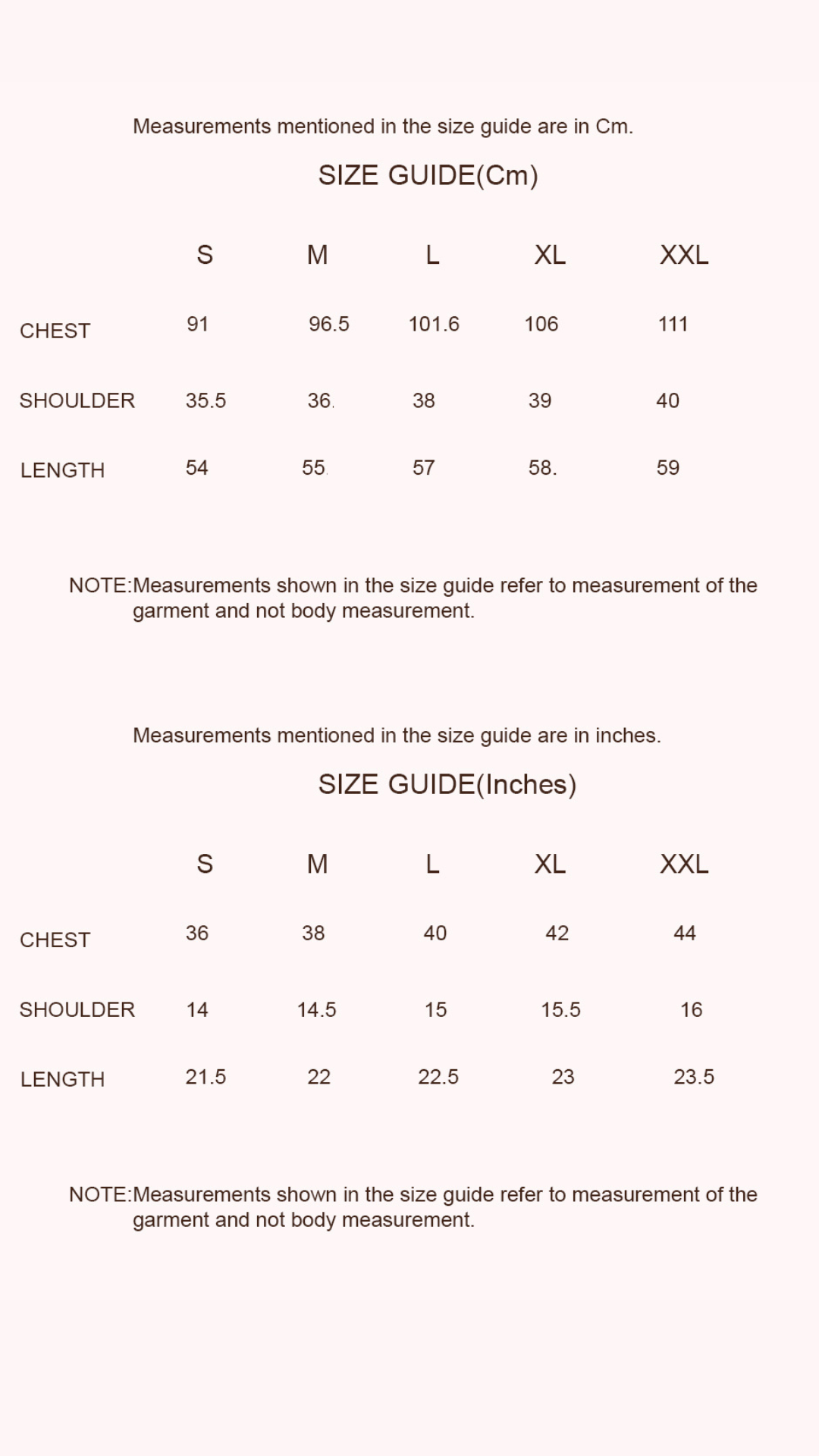 Measurements mentioned in the size guide are in Cm.

SIZE GUIDE(Cm)

|  | S | M | L | XL | XXL |
|---|---|---|---|---|---|
| CHEST | 91 | 96.5 | 101.6 | 106 | 111 |
| SHOULDER | 35.5 | 36. | 38 | 39 | 40 |
| LENGTH | 54 | 55. | 57 | 58. | 59 |

NOTE:Measurements shown in the size guide refer to measurement of the garment and not body measurement.

Measurements mentioned in the size guide are in inches.

SIZE GUIDE(Inches)

|  | S | M | L | XL | XXL |
|---|---|---|---|---|---|
| CHEST | 36 | 38 | 40 | 42 | 44 |
| SHOULDER | 14 | 14.5 | 15 | 15.5 | 16 |
| LENGTH | 21.5 | 22 | 22.5 | 23 | 23.5 |

NOTE:Measurements shown in the size guide refer to measurement of the garment and not body measurement.